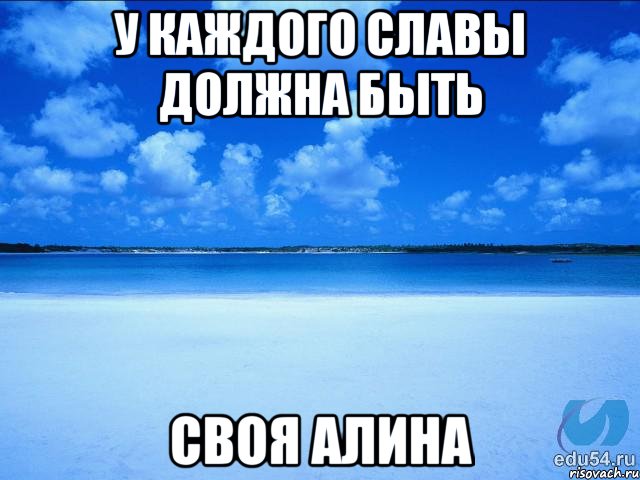 У КАЖДОГО СЛАВЫ ДОЛЖНА БЫТЬ

СВОЯ АЛИНА

edu54.ru
risovach.ru